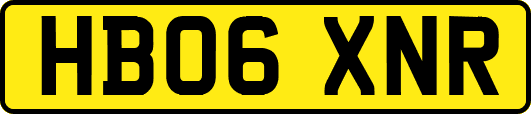 HB06 XNR